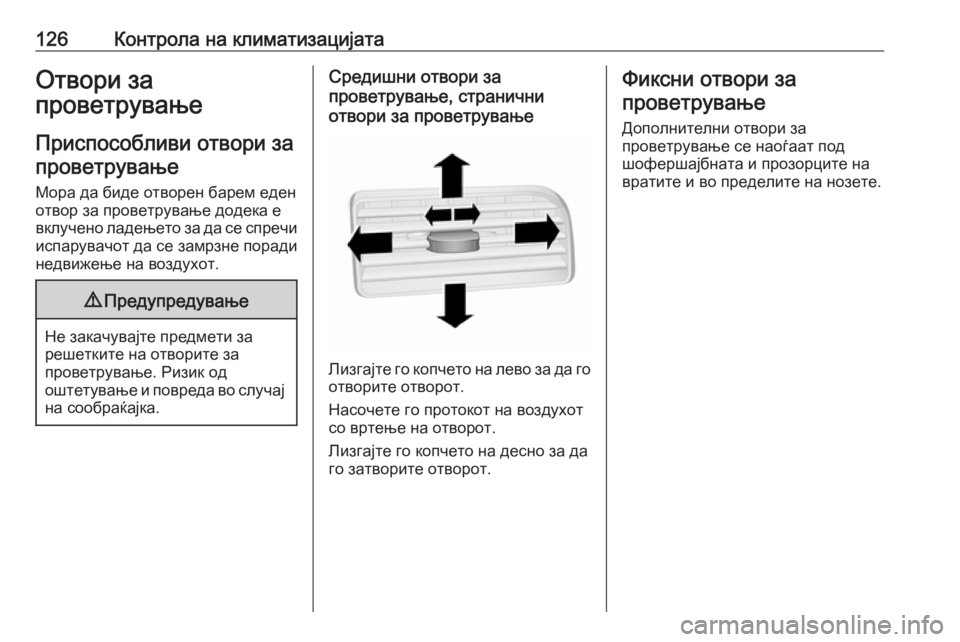 126 Контрола на климатизацијата

Отвори за проветрување

Приспособливи отвори за проветрување

Мора да биде отворен барем еден отвор за проветрување додека е вклучено ладењето за да се спречи испарувачот да се замрзне поради недвижење на воздухот.

⚠ Предупредување

Не закачувајте предмети за решетките на отворите за проветрување. Ризик од оштетување и повреда во случај на сообраќајка.

Средишни отвори за проветрување, странични отвори за проветрување

Лизгајте го копчето на лево за да го отворите отворот.

Насочете го протокот на воздухот со вртење на отворот.

Лизгајте го копчето на десно за да го затворите отворот.

Фиксни отвори за проветрување

Дополнителни отвори за проветрување се наоѓаат под шофершајбната и прозорците на вратите и во пределите на нозете.

carmanualsonline.info